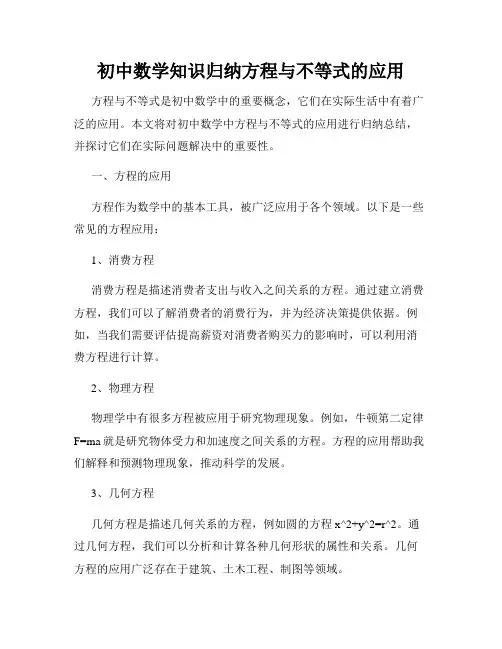 初中数学知识归纳方程与不等式的应用

方程与不等式是初中数学中的重要概念，它们在实际生活中有着广泛的应用。本文将对初中数学中方程与不等式的应用进行归纳总结，并探讨它们在实际问题解决中的重要性。

一、方程的应用

方程作为数学中的基本工具，被广泛应用于各个领域。以下是一些常见的方程应用：

1、消费方程

消费方程是描述消费者支出与收入之间关系的方程。通过建立消费方程，我们可以了解消费者的消费行为，并为经济决策提供依据。例如，当我们需要评估提高薪资对消费者购买力的影响时，可以利用消费方程进行计算。

2、物理方程

物理学中有很多方程被应用于研究物理现象。例如，牛顿第二定律 F=ma 就是研究物体受力和加速度之间关系的方程。方程的应用帮助我们解释和预测物理现象，推动科学的发展。

3、几何方程

几何方程是描述几何关系的方程，例如圆的方程 x^2+y^2=r^2。通过几何方程，我们可以分析和计算各种几何形状的属性和关系。几何方程的应用广泛存在于建筑、土木工程、制图等领域。